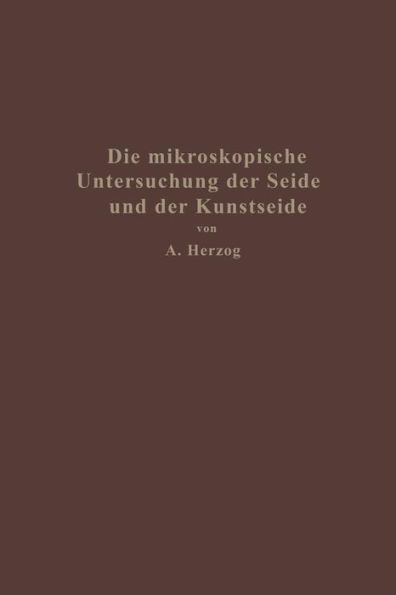 Die mikroskopische Untersuchung der Seide und der Kunstseide

von

A. Herzog